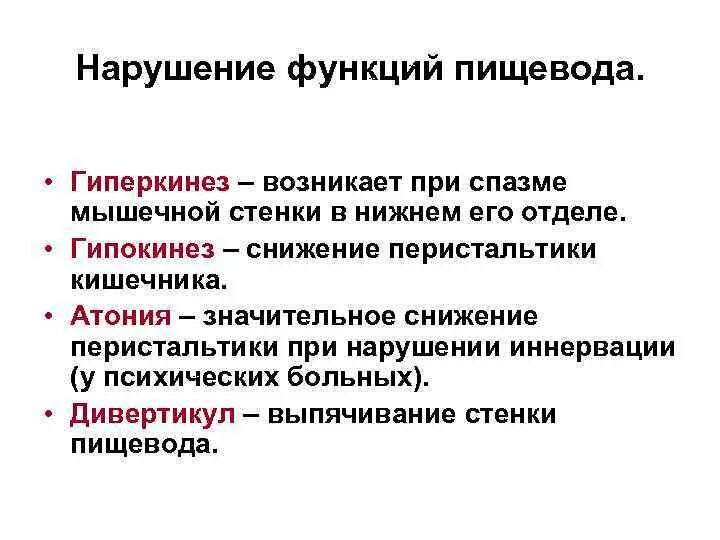 Нарушение функций пищевода.

• Гиперкинез – возникает при спазме мышечной стенки в нижнем его отделе.
• Гипокинез – снижение перистальтики кишечника.
• Атония – значительное снижение перистальтики при нарушении иннервации (у психических больных).
• Дивертикул – выпячивание стенки пищевода.